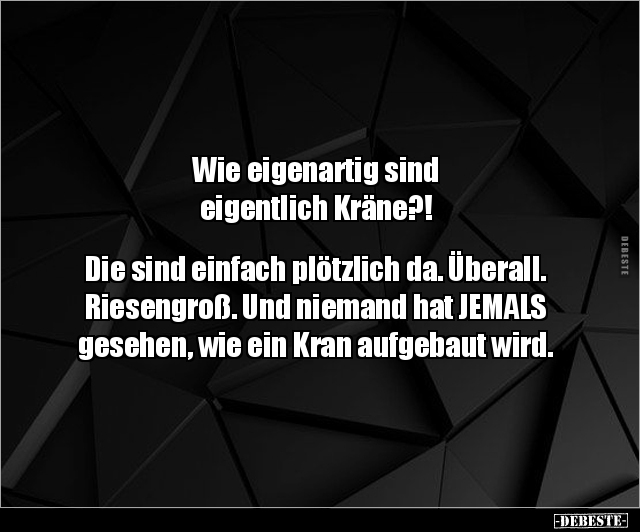 Wie eigenartig sind eigentlich Kräne?!

Die sind einfach plötzlich da. Überall. Riesengroß. Und niemand hat JEMALS gesehen, wie ein Kran aufgebaut wird.

DEBESTE

-DEBESTE-